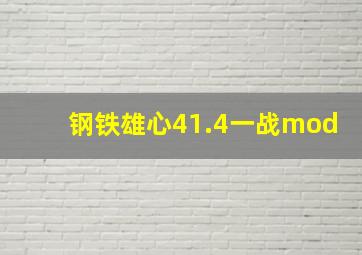 钢铁雄心41.4一战mod